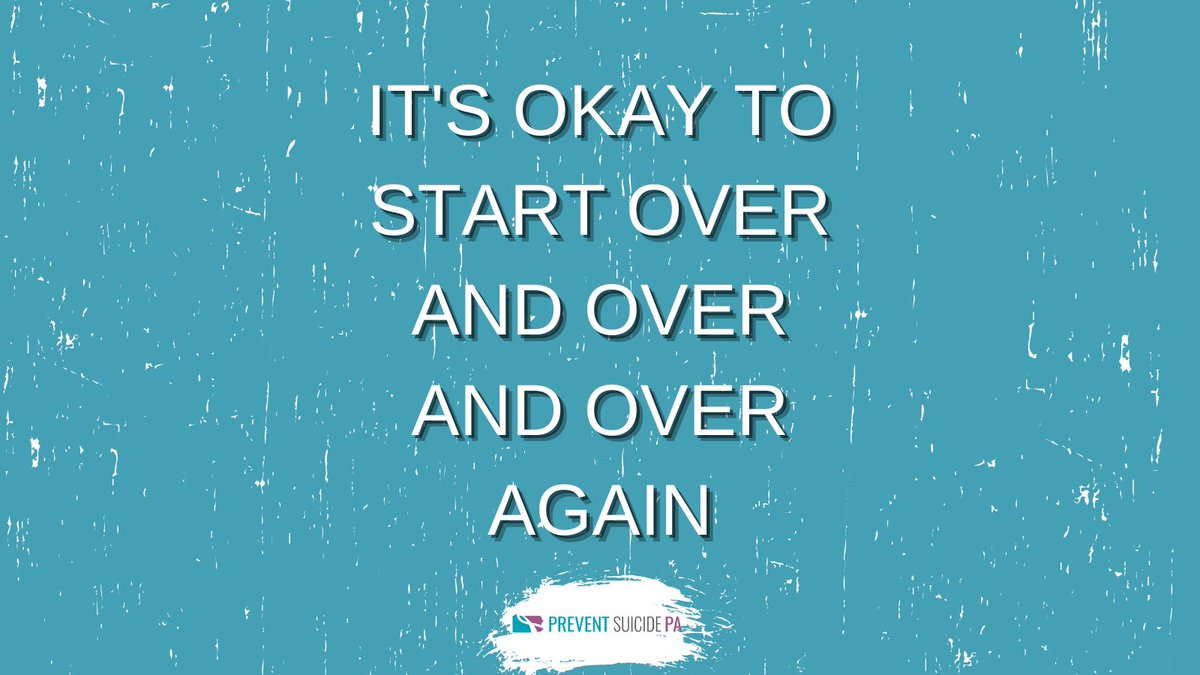 IT'S OKAY TO START OVER AND OVER AND OVER AGAIN

PREVENT SUICIDE PA